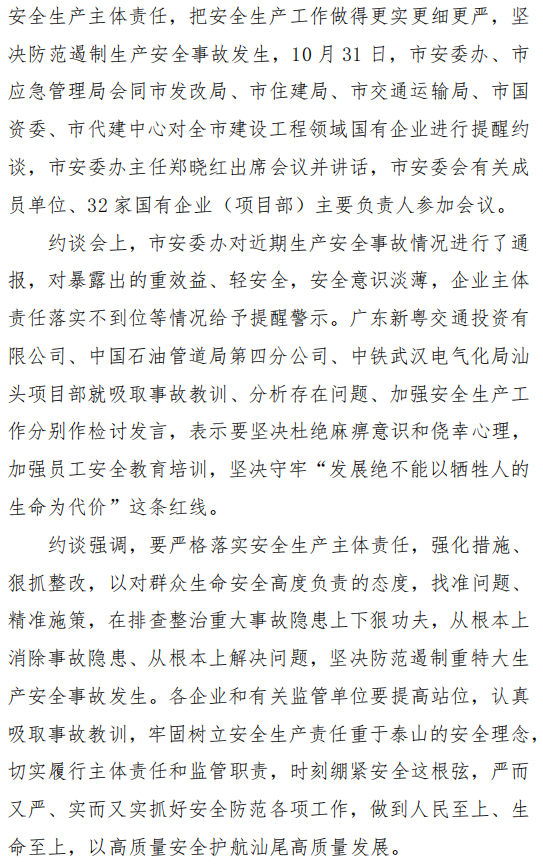 安全生产主体责任，把安全生产工作做得更实更细更严，坚决防范遏制生产安全事故发生，10月31日，市安委办、市应急管理局会同市发改局、市住建局、市交通运输局、市国资委、市代建中心对全市建设工程领域国有企业进行提醒约谈，市安委办主任郑晓红出席会议并讲话，市安委会有关成员单位、32家国有企业（项目部）主要负责人参加会议。

约谈会上，市安委办对近期生产安全事故情况进行了通报，对暴露出的重效益、轻安全，安全意识淡薄，企业主体责任落实不到位等情况给予提醒警示。广东新粤交通投资有限公司、中国石油管道局第四分公司、中铁武汉电气化局汕头项目部就吸取事故教训、分析存在问题、加强安全生产工作分别作检讨发言，表示要坚决杜绝麻痹意识和侥幸心理，加强员工安全教育培训，坚决守牢“发展绝不能以牺牲人的生命为代价”这条红线。

约谈强调，要严格落实安全生产主体责任，强化措施、狠抓整改，以对群众生命安全高度负责的态度，找准问题、精准施策，在排查整治重大事故隐患上下狠功夫，从根本上消除事故隐患、从根本上解决问题，坚决防范遏制重特大生产安全事故发生。各企业和有关监管单位要提高站位，认真吸取事故教训，牢固树立安全生产责任重于泰山的安全理念，切实履行主体责任和监管职责，时刻绷紧安全这根弦，严而又严、实而又实抓好安全防范各项工作，做到人民至上、生命至上，以高质量安全护航汕尾高质量发展。